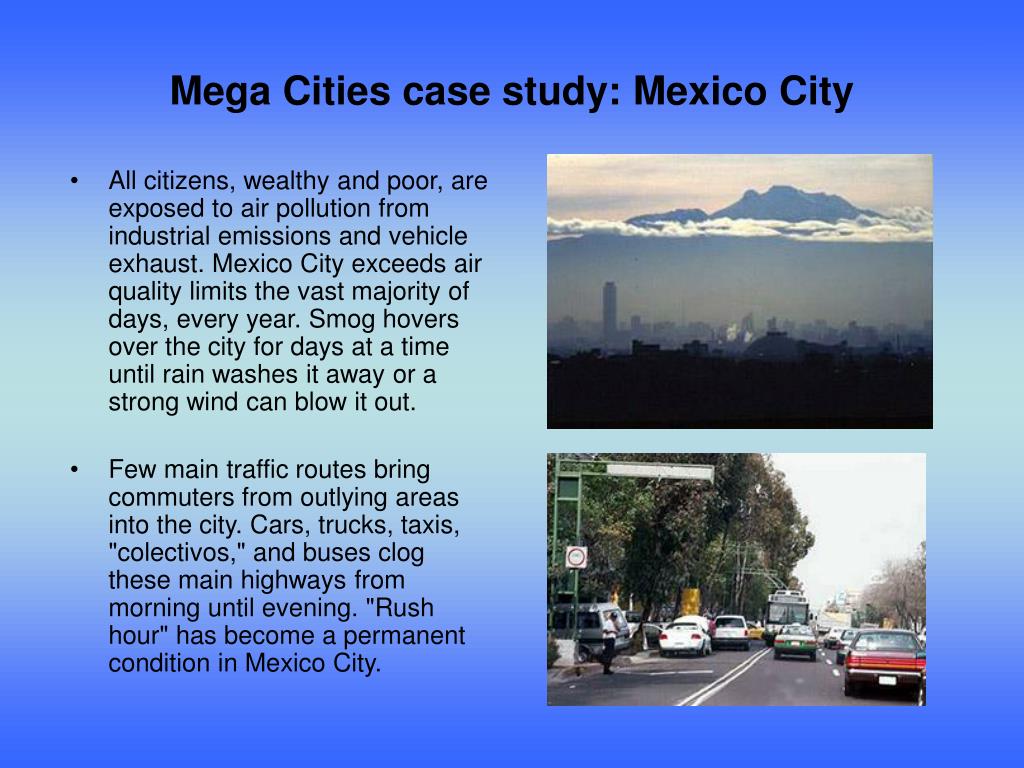 Mega Cities case study: Mexico City

• All citizens, wealthy and poor, are exposed to air pollution from industrial emissions and vehicle exhaust. Mexico City exceeds air quality limits the vast majority of days, every year. Smog hovers over the city for days at a time until rain washes it away or a strong wind can blow it out.

• Few main traffic routes bring commuters from outlying areas into the city. Cars, trucks, taxis, "colectivos," and buses clog these main highways from morning until evening. "Rush hour" has become a permanent condition in Mexico City.